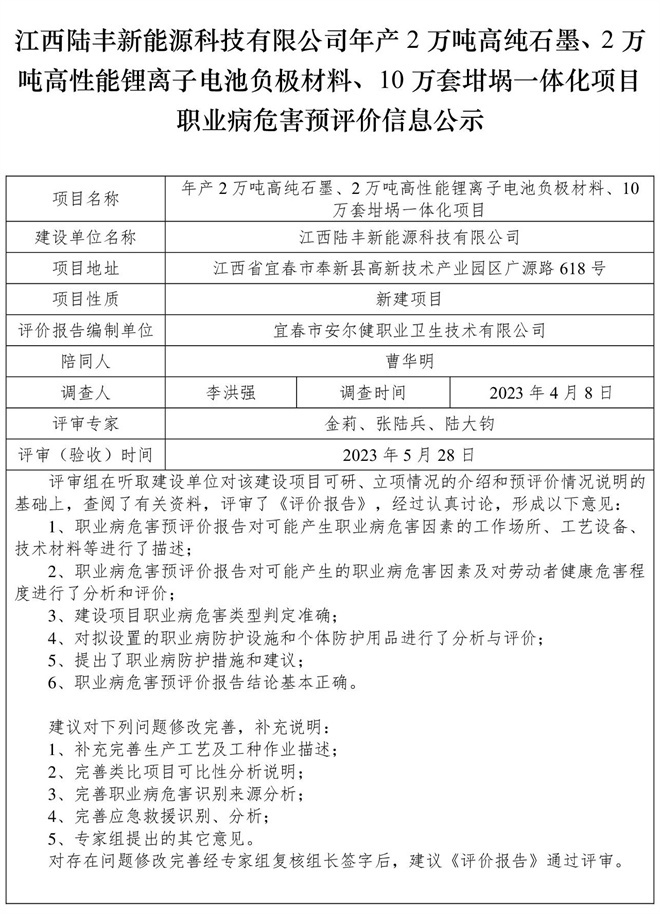 江西陆丰新能源科技有限公司年产 2 万吨高纯石墨、2 万吨高性能锂离子电池负极材料、10 万套坩埚一体化项目职业病危害预评价信息公示

| 项目名称 | 年产 2 万吨高纯石墨、2 万吨高性能锂离子电池负极材料、10 万套坩埚一体化项目 | | |
|---|---|---|---|
| 建设单位名称 | 江西陆丰新能源科技有限公司 | | |
| 项目地址 | 江西省宜春市奉新县高新技术产业园区广源路 618 号 | | |
| 项目性质 | 新建项目 | | |
| 评价报告编制单位 | 宜春市安尔健职业卫生技术有限公司 | | |
| 陪同人 | 曹华明 | | |
| 调查人 | 李洪强 | 调查时间 | 2023 年 4 月 8 日 |
| 评审专家 | 金莉、张陆兵、陆大钧 | | |
| 评审（验收）时间 | 2023 年 5 月 28 日 | | |

评审组在听取建设单位对该建设项目可研、立项情况的介绍和预评价情况说明的基础上，查阅了有关资料，评审了《评价报告》，经过认真讨论，形成以下意见：
1、职业病危害预评价报告对可能产生职业病危害因素的工作场所、工艺设备、技术材料等进行了描述；
2、职业病危害预评价报告对可能产生的职业病危害因素及对劳动者健康危害程度进行了分析和评价；
3、建设项目职业病危害类型判定准确；
4、对拟设置的职业病防护设施和个体防护用品进行了分析与评价；
5、提出了职业病防护措施和建议；
6、职业病危害预评价报告结论基本正确。

建议对下列问题修改完善，补充说明：
1、补充完善生产工艺及工种作业描述；
2、完善类比项目可比性分析说明；
3、完善职业病危害识别来源分析；
4、完善应急救援识别、分析；
5、专家组提出的其它意见。
对存在问题修改完善经专家组复核组长签字后，建议《评价报告》通过评审。